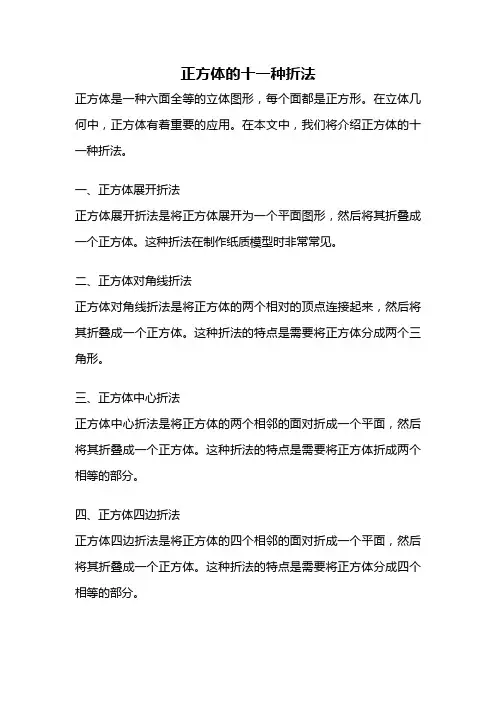 正方体的十一种折法

正方体是一种六面全等的立体图形，每个面都是正方形。在立体几何中，正方体有着重要的应用。在本文中，我们将介绍正方体的十一种折法。

一、正方体展开折法

正方体展开折法是将正方体展开为一个平面图形，然后将其折叠成一个正方体。这种折法在制作纸质模型时非常常见。

二、正方体对角线折法

正方体对角线折法是将正方体的两个相对的顶点连接起来，然后将其折叠成一个正方体。这种折法的特点是需要将正方体分成两个三角形。

三、正方体中心折法

正方体中心折法是将正方体的两个相邻的面对折成一个平面，然后将其折叠成一个正方体。这种折法的特点是需要将正方体折成两个相等的部分。

四、正方体四边折法

正方体四边折法是将正方体的四个相邻的面对折成一个平面，然后将其折叠成一个正方体。这种折法的特点是需要将正方体分成四个相等的部分。